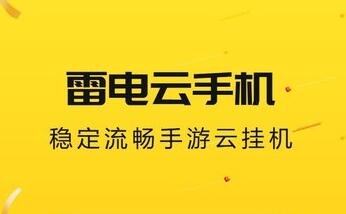 雷电云手机

稳定流畅手游云挂机